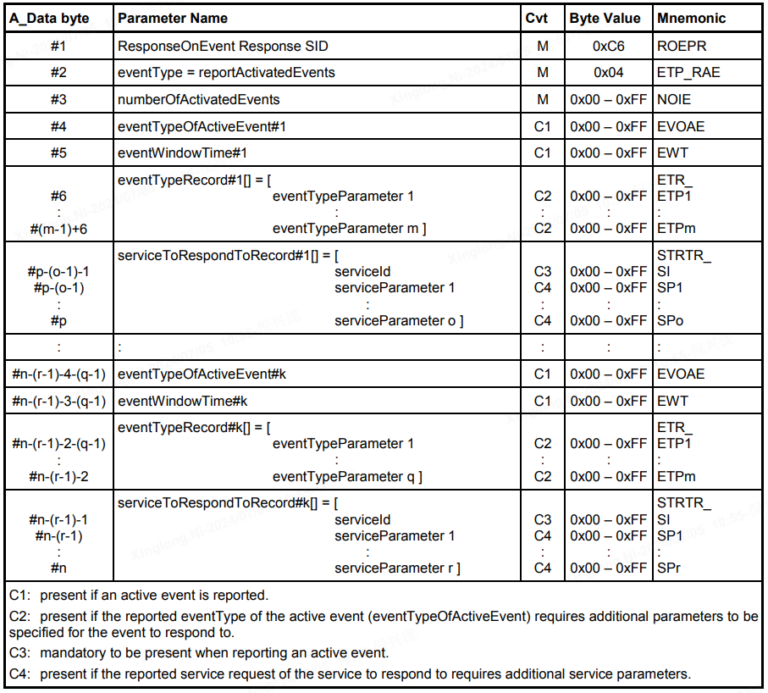 | A_Data byte | Parameter Name | Cvt | Byte Value | Mnemonic |
|---|---|---|---|---|
| #1 | ResponseOnEvent Response SID | M | 0xC6 | ROEPR |
| #2 | eventType = reportActivatedEvents | M | 0x04 | ETP_RAE |
| #3 | numberOfActivatedEvents | M | 0x00 – 0xFF | NOIE |
| #4 | eventTypeOfActiveEvent#1 | C1 | 0x00 – 0xFF | EVOAE |
| #5 | eventWindowTime#1 | C1 | 0x00 – 0xFF | EWT |
| #6 : #(m-1)+6 | eventTypeRecord#1[] = [ eventTypeParameter 1 : eventTypeParameter m ] | C2 : C2 | 0x00 – 0xFF : 0x00 – 0xFF | ETR_ ETP1 : ETPm |
| #p-(o-1)-1 #p-(o-1) : #p | serviceToRespondToRecord#1[] = [ serviceId serviceParameter 1 : serviceParameter o ] | C3 C4 : C4 | 0x00 – 0xFF 0x00 – 0xFF : 0x00 – 0xFF | STRTR_ SI SP1 : SPo |
| : | : | : | : | : |
| #n-(r-1)-4-(q-1) | eventTypeOfActiveEvent#k | C1 | 0x00 – 0xFF | EVOAE |
| #n-(r-1)-3-(q-1) | eventWindowTime#k | C1 | 0x00 – 0xFF | EWT |
| #n-(r-1)-2-(q-1) : #n-(r-1)-2 | eventTypeRecord#k[] = [ eventTypeParameter 1 : eventTypeParameter q ] | C2 : C2 | 0x00 – 0xFF : 0x00 – 0xFF | ETR_ ETP1 : ETPm |
| #n-(r-1)-1 #n-(r-1) : #n | serviceToRespondToRecord#k[] = [ serviceId serviceParameter 1 : serviceParameter r ] | C3 C4 : C4 | 0x00 – 0xFF 0x00 – 0xFF : 0x00 – 0xFF | STRTR_ SI SP1 : SPr |

C1: present if an active event is reported.

C2: present if the reported eventType of the active event (eventTypeOfActiveEvent) requires additional parameters to be specified for the event to respond to.

C3: mandatory to be present when reporting an active event.

C4: present if the reported service request of the service to respond to requires additional service parameters.